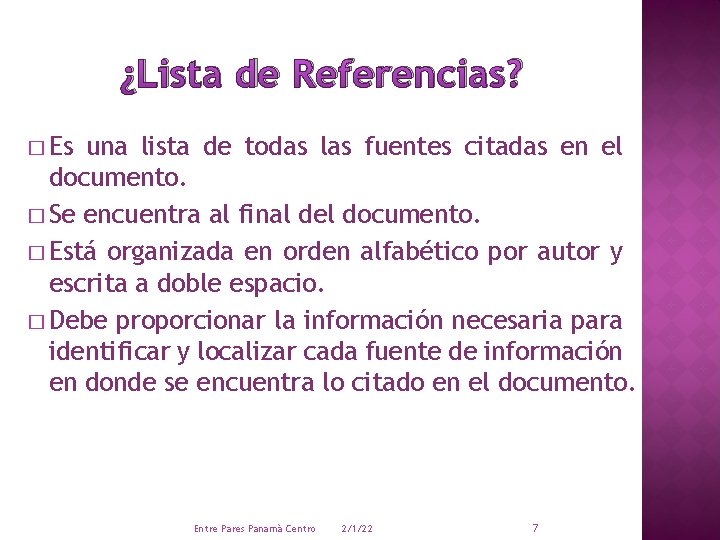 ¿Lista de Referencias?

□ Es una lista de todas las fuentes citadas en el documento.

□ Se encuentra al final del documento.

□ Está organizada en orden alfabético por autor y escrita a doble espacio.

□ Debe proporcionar la información necesaria para identificar y localizar cada fuente de información en donde se encuentra lo citado en el documento.

Entre Pares Panamà Centro 2/1/22 7